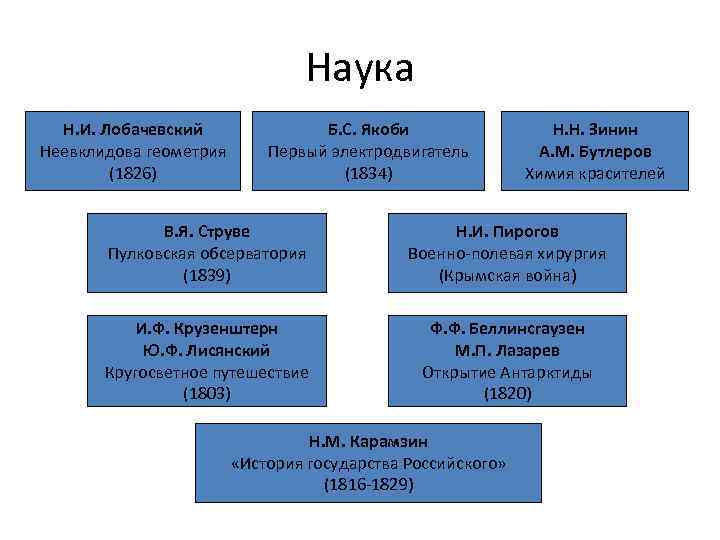 Наука

Н.И. Лобачевский
Неевклидова геометрия
(1826)

Б.С. Якоби
Первый электродвигатель
(1834)

Н.Н. Зинин
А.М. Бутлеров
Химия красителей

В.Я. Струве
Пулковская обсерватория
(1839)

Н.И. Пирогов
Военно-полевая хирургия
(Крымская война)

И.Ф. Крузенштерн
Ю.Ф. Лисянский
Кругосветное путешествие
(1803)

Ф.Ф. Беллинсгаузен
М.П. Лазарев
Открытие Антарктиды
(1820)

Н.М. Карамзин
«История государства Российского»
(1816-1829)